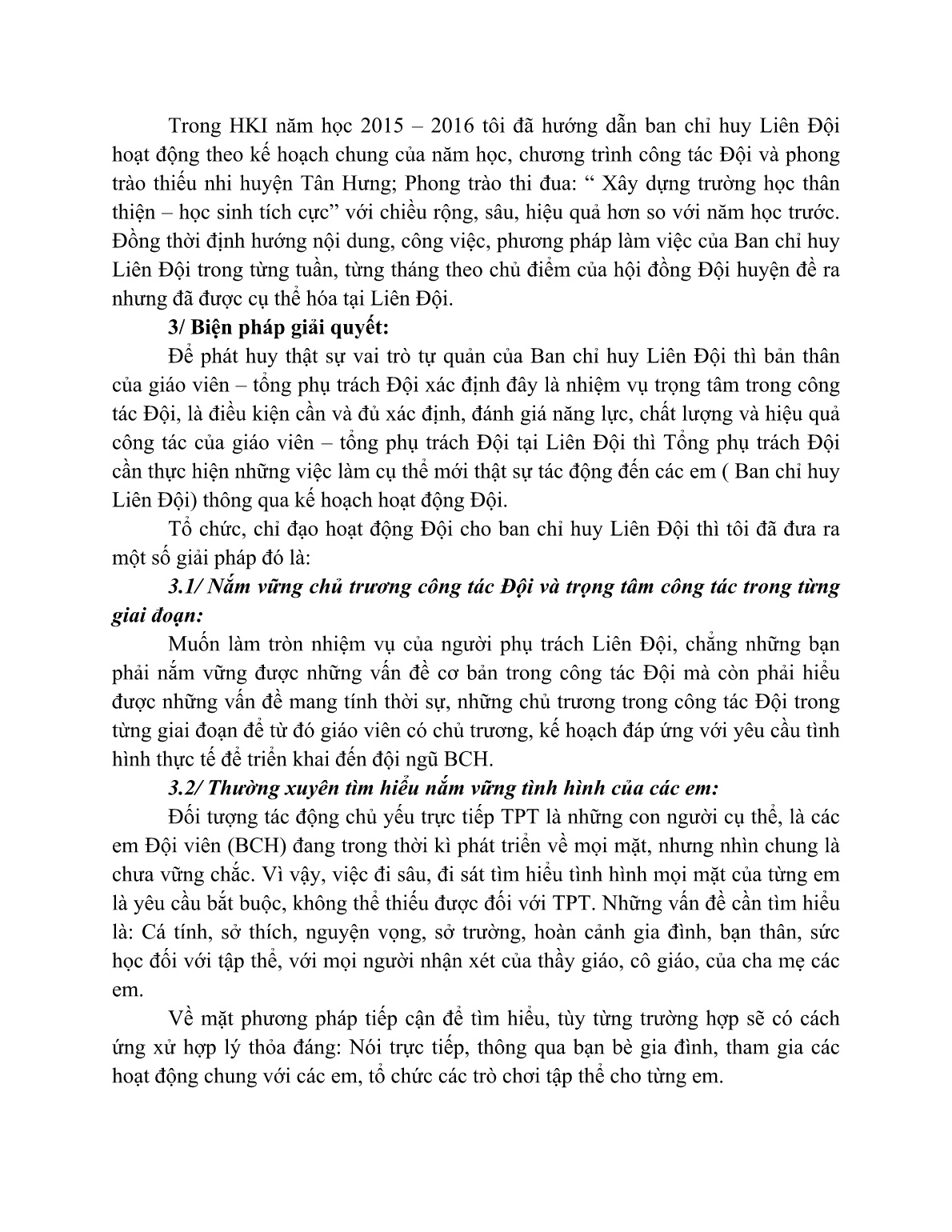 Trong HKI năm học 2015 – 2016 tôi đã hướng dẫn ban chỉ huy Liên Đội hoạt động theo kế hoạch chung của năm học, chương trình công tác Đội và phong trào thiếu nhi huyện Tân Hưng; Phong trào thi đua: “ Xây dựng trường học thân thiện – học sinh tích cực” với chiều rộng, sâu, hiệu quả hơn so với năm học trước. Đồng thời định hướng nội dung, công việc, phương pháp làm việc của Ban chỉ huy Liên Đội trong từng tuần, từng tháng theo chủ điểm của hội đồng Đội huyện đề ra nhưng đã được cụ thể hóa tại Liên Đội.

3/ Biện pháp giải quyết:

Để phát huy thật sự vai trò tự quản của Ban chỉ huy Liên Đội thì bản thân của giáo viên – tổng phụ trách Đội xác định đây là nhiệm vụ trọng tâm trong công tác Đội, là điều kiện cần và đủ xác định, đánh giá năng lực, chất lượng và hiệu quả công tác của giáo viên – tổng phụ trách Đội tại Liên Đội thì Tổng phụ trách Đội cần thực hiện những việc làm cụ thể mới thật sự tác động đến các em ( Ban chỉ huy Liên Đội) thông qua kế hoạch hoạt động Đội.

Tổ chức, chỉ đạo hoạt động Đội cho ban chỉ huy Liên Đội thì tôi đã đưa ra một số giải pháp đó là:

3.1/ Nắm vững chủ trương công tác Đội và trọng tâm công tác trong từng giai đoạn:

Muốn làm tròn nhiệm vụ của người phụ trách Liên Đội, chẳng những bạn phải nắm vững được những vấn đề cơ bản trong công tác Đội mà còn phải hiểu được những vấn đề mang tính thời sự, những chủ trương trong công tác Đội trong từng giai đoạn để từ đó giáo viên có chủ trương, kế hoạch đáp ứng với yêu cầu tình hình thực tế để triển khai đến đội ngũ BCH.

3.2/ Thường xuyên tìm hiểu nắm vững tình hình của các em:

Đối tượng tác động chủ yếu trực tiếp TPT là những con người cụ thể, là các em Đội viên (BCH) đang trong thời kì phát triển về mọi mặt, nhưng nhìn chung là chưa vững chắc. Vì vậy, việc đi sâu, đi sát tìm hiểu tình hình mọi mặt của từng em là yêu cầu bắt buộc, không thể thiếu được đối với TPT. Những vấn đề cần tìm hiểu là: Cá tính, sở thích, nguyện vọng, sở trường, hoàn cảnh gia đình, bạn thân, sức học đối với tập thể, với mọi người nhận xét của thầy giáo, cô giáo, của cha mẹ các em.

Về mặt phương pháp tiếp cận để tìm hiểu, tùy từng trường hợp sẽ có cách ứng xử hợp lý thỏa đáng: Nói trực tiếp, thông qua bạn bè gia đình, tham gia các hoạt động chung với các em, tổ chức các trò chơi tập thể cho từng em.